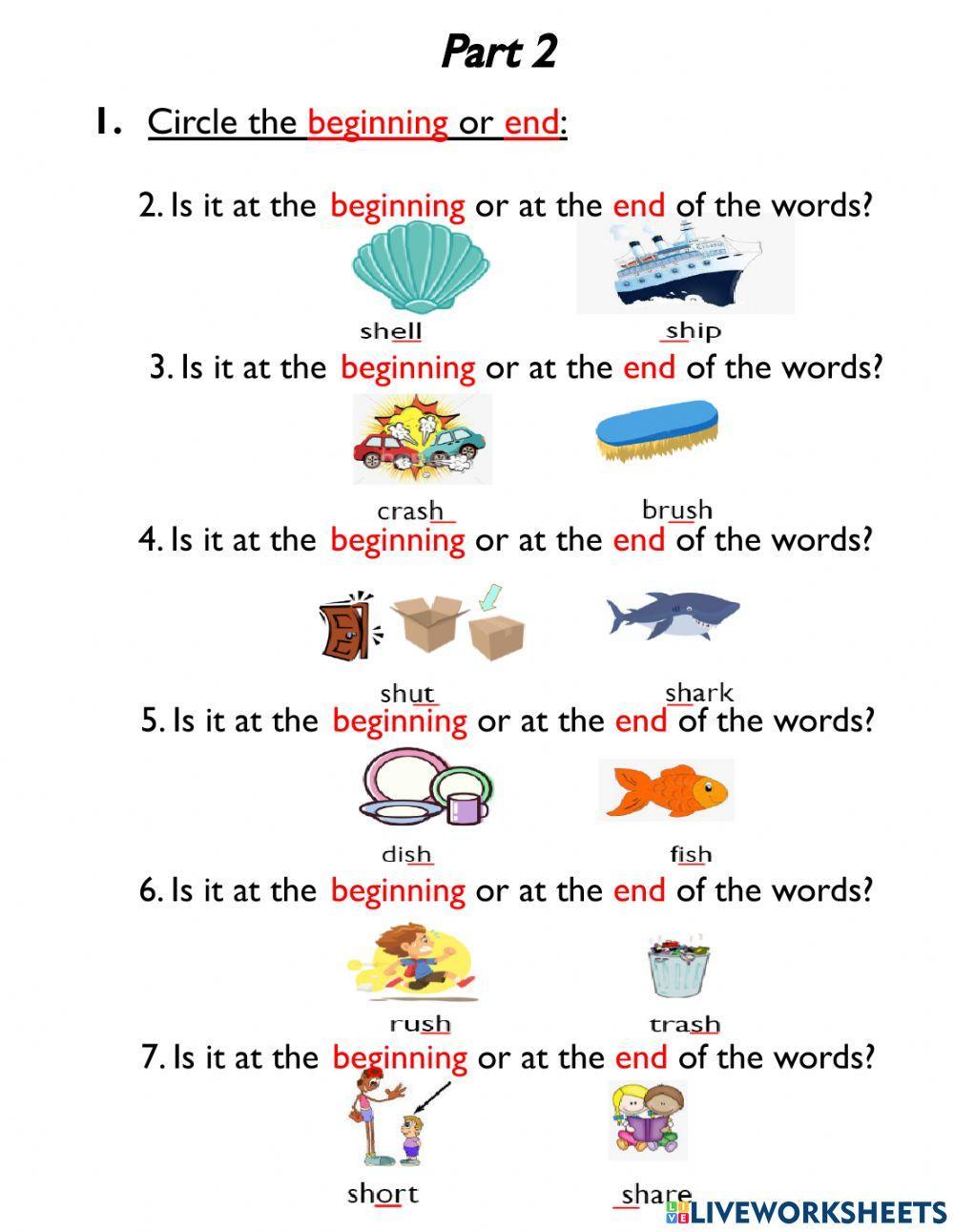 Part 2

1. Circle the beginning or end:

2. Is it at the beginning or at the end of the words?

shell ship

3. Is it at the beginning or at the end of the words?

crash brush

4. Is it at the beginning or at the end of the words?

shut shark

5. Is it at the beginning or at the end of the words?

dish fish

6. Is it at the beginning or at the end of the words?

rush trash

7. Is it at the beginning or at the end of the words?

short share

LIVEWORKSHEETS